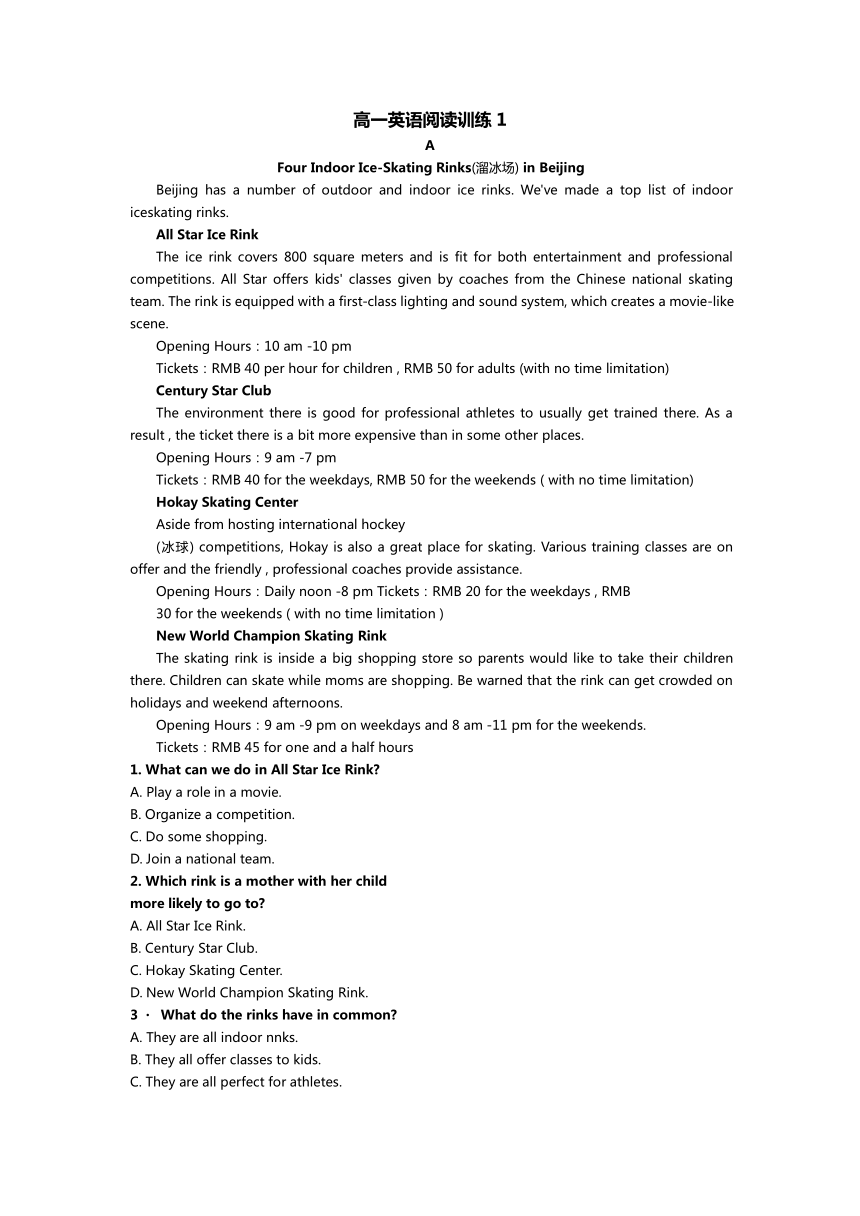 高一英语阅读训练 1

A

Four Indoor Ice-Skating Rinks(溜冰场) in Beijing

Beijing has a number of outdoor and indoor ice rinks. We've made a top list of indoor iceskating rinks.

All Star Ice Rink

The ice rink covers 800 square meters and is fit for both entertainment and professional competitions. All Star offers kids' classes given by coaches from the Chinese national skating team. The rink is equipped with a first-class lighting and sound system, which creates a movie-like scene.

Opening Hours：10 am -10 pm

Tickets：RMB 40 per hour for children , RMB 50 for adults (with no time limitation)

Century Star Club

The environment there is good for professional athletes to usually get trained there. As a result , the ticket there is a bit more expensive than in some other places.

Opening Hours：9 am -7 pm

Tickets：RMB 40 for the weekdays, RMB 50 for the weekends ( with no time limitation)

Hokay Skating Center

Aside from hosting international hockey

(冰球) competitions, Hokay is also a great place for skating. Various training classes are on offer and the friendly , professional coaches provide assistance.

Opening Hours：Daily noon -8 pm Tickets：RMB 20 for the weekdays , RMB 30 for the weekends ( with no time limitation )

New World Champion Skating Rink

The skating rink is inside a big shopping store so parents would like to take their children there. Children can skate while moms are shopping. Be warned that the rink can get crowded on holidays and weekend afternoons.

Opening Hours：9 am -9 pm on weekdays and 8 am -11 pm for the weekends.

Tickets：RMB 45 for one and a half hours

1. What can we do in All Star Ice Rink?

A. Play a role in a movie.

B. Organize a competition.

C. Do some shopping.

D. Join a national team.

2. Which rink is a mother with her child more likely to go to?

A. All Star Ice Rink.

B. Century Star Club.

C. Hokay Skating Center.

D. New World Champion Skating Rink.

3 · What do the rinks have in common?

A. They are all indoor nnks.

B. They all offer classes to kids.

C. They are all perfect for athletes.